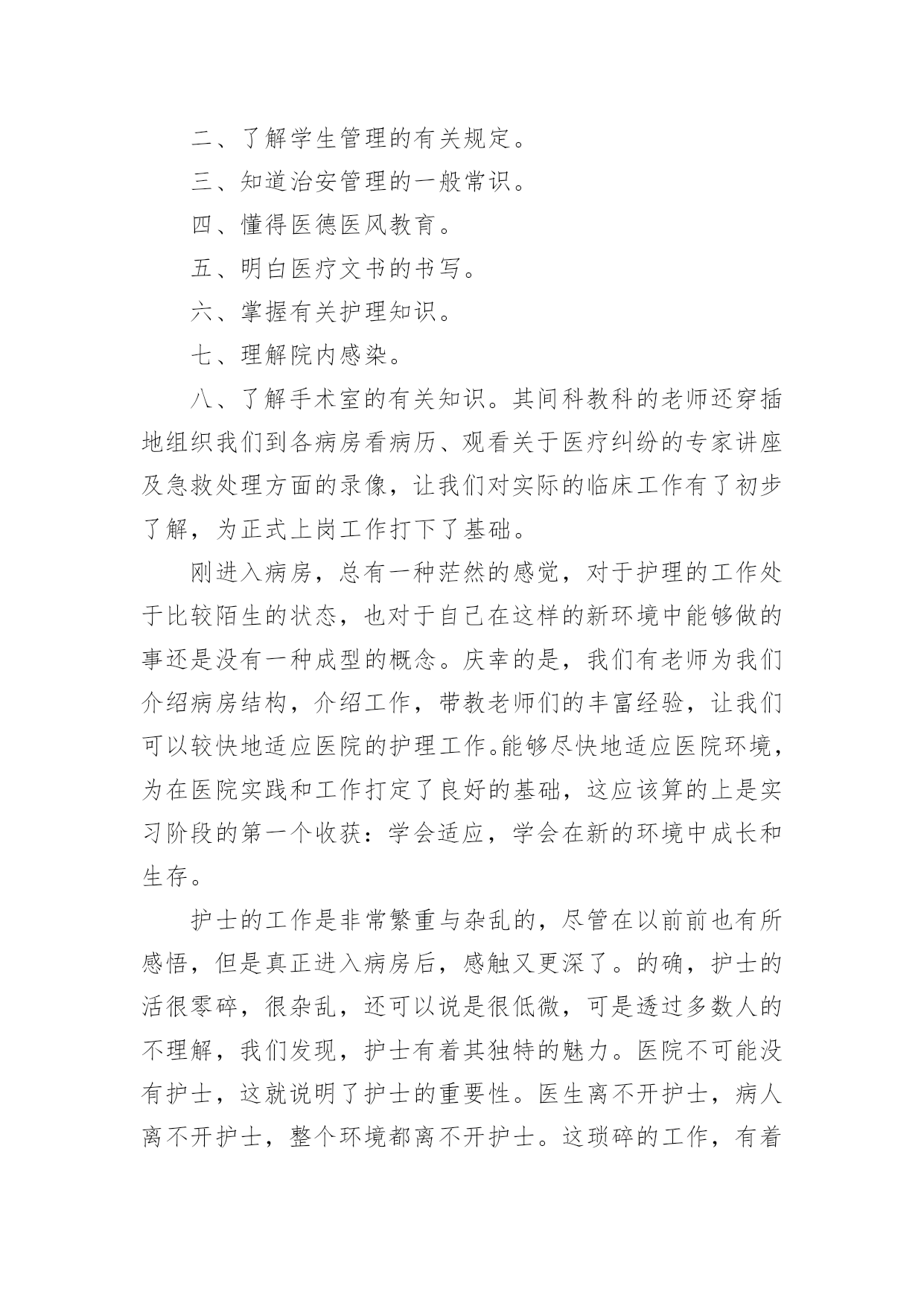 二、了解学生管理的有关规定。

三、知道治安管理的一般常识。

四、懂得医德医风教育。

五、明白医疗文书的书写。

六、掌握有关护理知识。

七、理解院内感染。

八、了解手术室的有关知识。其间科教科的老师还穿插地组织我们到各病房看病历、观看关于医疗纠纷的专家讲座及急救处理方面的录像，让我们对实际的临床工作有了初步了解，为正式上岗工作打下了基础。

刚进入病房，总有一种茫然的感觉，对于护理的工作处于比较陌生的状态，也对于自己在这样的新环境中能够做的事还是没有一种成型的概念。庆幸的是，我们有老师为我们介绍病房结构，介绍工作，带教老师们的丰富经验，让我们可以较快地适应医院的护理工作。能够尽快地适应医院环境，为在医院实践和工作打定了良好的基础，这应该算的上是实习阶段的第一个收获：学会适应，学会在新的环境中成长和生存。

护士的工作是非常繁重与杂乱的，尽管在以前前也有所感悟，但是真正进入病房后，感触又更深了。的确，护士的活很零碎，很杂乱，还可以说是很低微，可是透过多数人的不理解，我们发现，护士有着其独特的魅力。医院不可能没有护士，这就说明了护士的重要性。医生离不开护士，病人离不开护士，整个环境都离不开护士。这琐碎的工作，有着